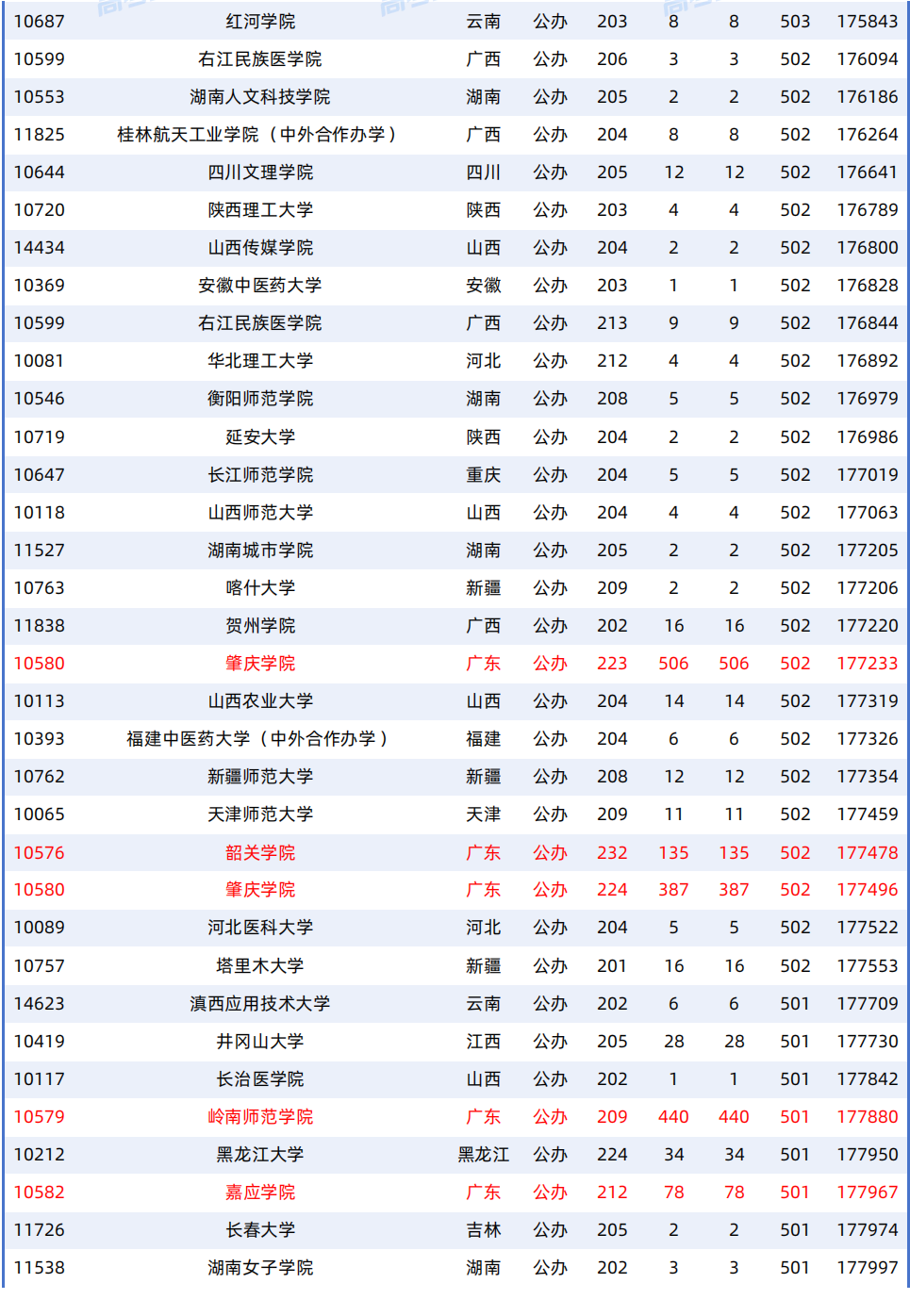 | 10687 | 红河学院 | 云南 | 公办 | 203 | 8 | 8 | 503 | 175843 |
|---|---|---|---|---|---|---|---|---|
| 10599 | 右江民族医学院 | 广西 | 公办 | 206 | 3 | 3 | 502 | 176094 |
| 10553 | 湖南人文科技学院 | 湖南 | 公办 | 205 | 2 | 2 | 502 | 176186 |
| 11825 | 桂林航天工业学院（中外合作办学） | 广西 | 公办 | 204 | 8 | 8 | 502 | 176264 |
| 10644 | 四川文理学院 | 四川 | 公办 | 205 | 12 | 12 | 502 | 176641 |
| 10720 | 陕西理工大学 | 陕西 | 公办 | 203 | 4 | 4 | 502 | 176789 |
| 14434 | 山西传媒学院 | 山西 | 公办 | 204 | 2 | 2 | 502 | 176800 |
| 10369 | 安徽中医药大学 | 安徽 | 公办 | 203 | 1 | 1 | 502 | 176828 |
| 10599 | 右江民族医学院 | 广西 | 公办 | 213 | 9 | 9 | 502 | 176844 |
| 10081 | 华北理工大学 | 河北 | 公办 | 212 | 4 | 4 | 502 | 176892 |
| 10546 | 衡阳师范学院 | 湖南 | 公办 | 208 | 5 | 5 | 502 | 176979 |
| 10719 | 延安大学 | 陕西 | 公办 | 204 | 2 | 2 | 502 | 176986 |
| 10647 | 长江师范学院 | 重庆 | 公办 | 204 | 5 | 5 | 502 | 177019 |
| 10118 | 山西师范大学 | 山西 | 公办 | 204 | 4 | 4 | 502 | 177063 |
| 11527 | 湖南城市学院 | 湖南 | 公办 | 205 | 2 | 2 | 502 | 177205 |
| 10763 | 喀什大学 | 新疆 | 公办 | 209 | 2 | 2 | 502 | 177206 |
| 11838 | 贺州学院 | 广西 | 公办 | 202 | 16 | 16 | 502 | 177220 |
| 10580 | 肇庆学院 | 广东 | 公办 | 223 | 506 | 506 | 502 | 177233 |
| 10113 | 山西农业大学 | 山西 | 公办 | 204 | 14 | 14 | 502 | 177319 |
| 10393 | 福建中医药大学（中外合作办学） | 福建 | 公办 | 204 | 6 | 6 | 502 | 177326 |
| 10762 | 新疆师范大学 | 新疆 | 公办 | 208 | 12 | 12 | 502 | 177354 |
| 10065 | 天津师范大学 | 天津 | 公办 | 209 | 11 | 11 | 502 | 177459 |
| 10576 | 韶关学院 | 广东 | 公办 | 232 | 135 | 135 | 502 | 177478 |
| 10580 | 肇庆学院 | 广东 | 公办 | 224 | 387 | 387 | 502 | 177496 |
| 10089 | 河北医科大学 | 河北 | 公办 | 204 | 5 | 5 | 502 | 177522 |
| 10757 | 塔里木大学 | 新疆 | 公办 | 201 | 16 | 16 | 502 | 177553 |
| 14623 | 滇西应用技术大学 | 云南 | 公办 | 202 | 6 | 6 | 501 | 177709 |
| 10419 | 井冈山大学 | 江西 | 公办 | 205 | 28 | 28 | 501 | 177730 |
| 10117 | 长治医学院 | 山西 | 公办 | 202 | 1 | 1 | 501 | 177842 |
| 10579 | 岭南师范学院 | 广东 | 公办 | 209 | 440 | 440 | 501 | 177880 |
| 10212 | 黑龙江大学 | 黑龙江 | 公办 | 224 | 34 | 34 | 501 | 177950 |
| 10582 | 嘉应学院 | 广东 | 公办 | 212 | 78 | 78 | 501 | 177967 |
| 11726 | 长春大学 | 吉林 | 公办 | 205 | 2 | 2 | 501 | 177974 |
| 11538 | 湖南女子学院 | 湖南 | 公办 | 202 | 3 | 3 | 501 | 177997 |